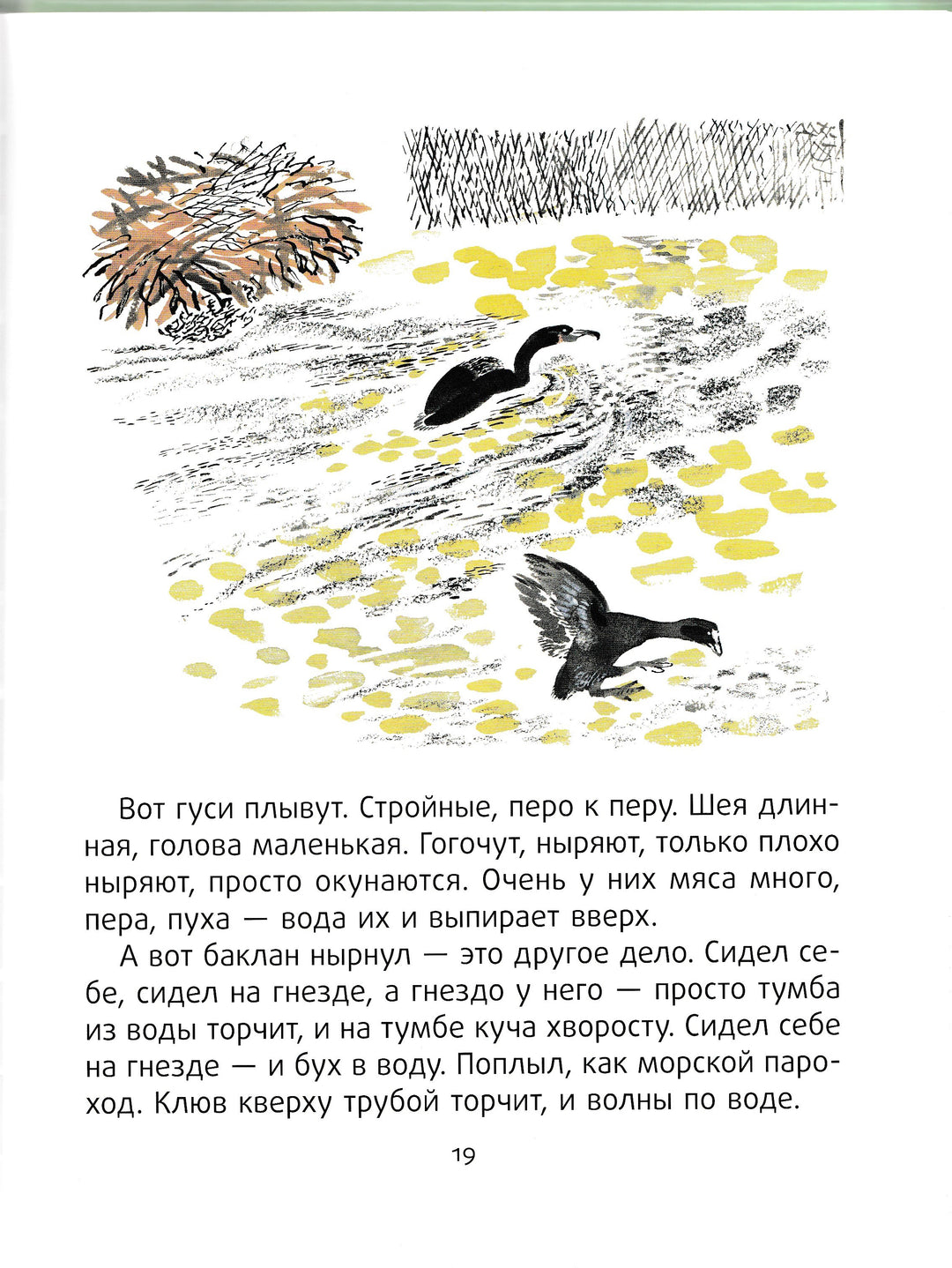 Вот гуси плывут. Стройные, перо к перу. Шея длинная, голова маленькая. Гогочут, ныряют, только плохо ныряют, просто окунаются. Очень у них мяса много, пера, пуха — вода их и выпирает вверх.

А вот баклан нырнул — это другое дело. Сидел себе, сидел на гнезде, а гнездо у него — просто тумба из воды торчит, и на тумбе куча хворосту. Сидел себе на гнезде — и бух в воду. Поплыл, как морской пароход. Клюв кверху трубой торчит, и волны по воде.

19